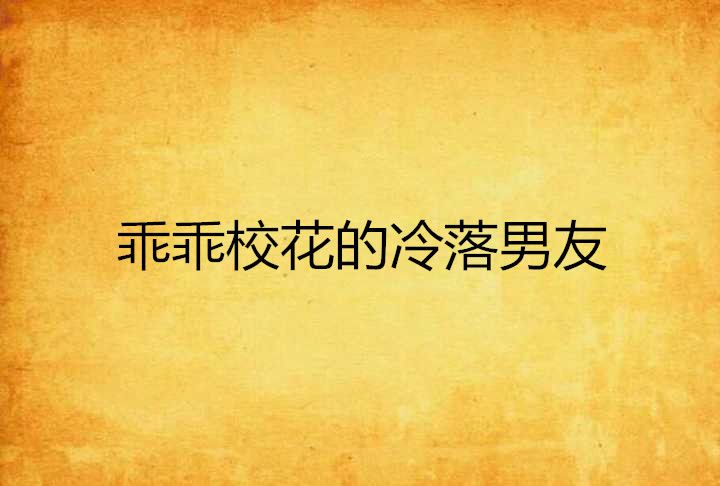 乖乖校花的冷落男友